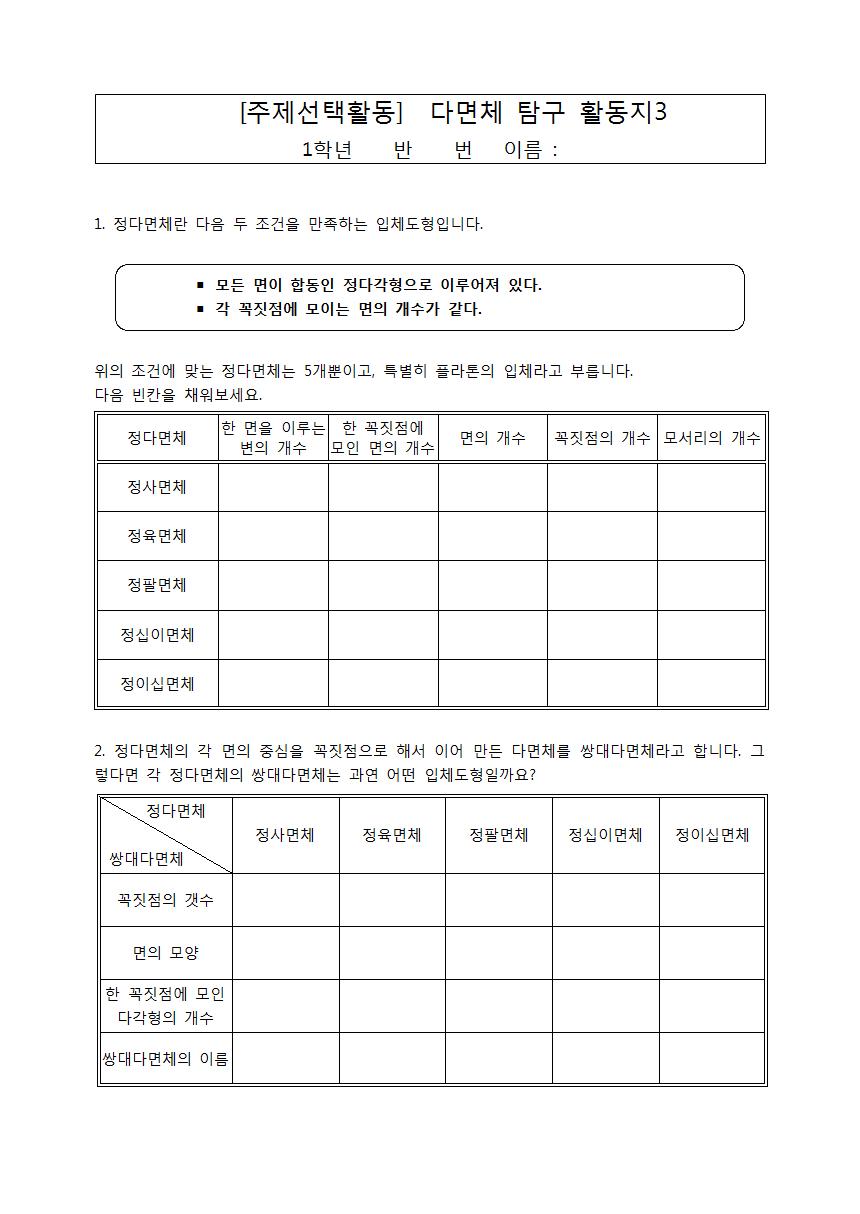 [주제선택활동] 다면체 탐구 활동지3
1학년 반 번 이름 :

1. 정다면체란 다음 두 조건을 만족하는 입체도형입니다.

▪ 모든 면이 합동인 정다각형으로 이루어져 있다.
▪ 각 꼭짓점에 모이는 면의 개수가 같다.

위의 조건에 맞는 정다면체는 5개뿐이고, 특별히 플라톤의 입체라고 부릅니다.
다음 빈칸을 채워보세요.

| 정다면체 | 한 면을 이루는 변의 개수 | 한 꼭짓점에 모인 면의 개수 | 면의 개수 | 꼭짓점의 개수 | 모서리의 개수 |
|---|---|---|---|---|---|
| 정사면체 | | | | | |
| 정육면체 | | | | | |
| 정팔면체 | | | | | |
| 정십이면체 | | | | | |
| 정이십면체 | | | | | |

2. 정다면체의 각 면의 중심을 꼭짓점으로 해서 이어 만든 다면체를 쌍대다면체라고 합니다. 그렇다면 각 정다면체의 쌍대다면체는 과연 어떤 입체도형일까요?

| 정다면체 / 쌍대다면체 | 정사면체 | 정육면체 | 정팔면체 | 정십이면체 | 정이십면체 |
|---|---|---|---|---|---|
| 꼭짓점의 갯수 | | | | | |
| 면의 모양 | | | | | |
| 한 꼭짓점에 모인 다각형의 개수 | | | | | |
| 쌍대다면체의 이름 | | | | | |